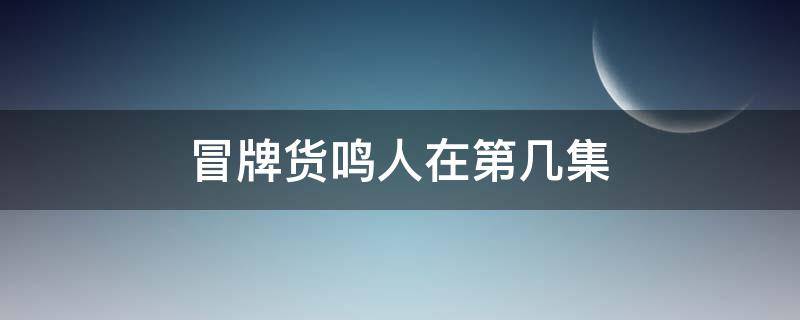 冒牌货鸣人在第几集